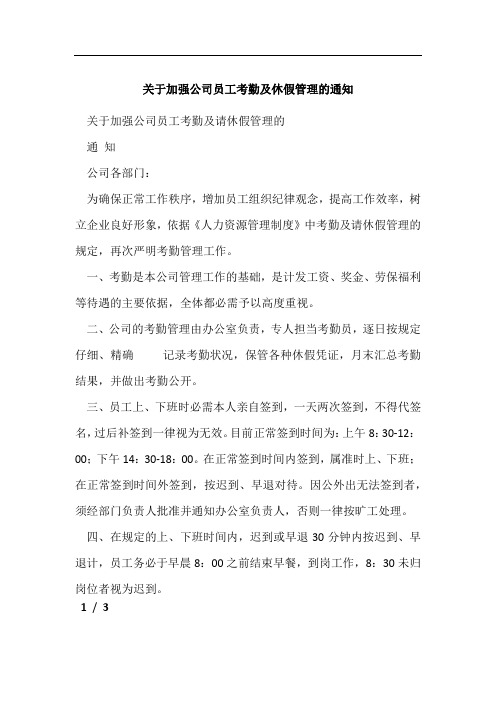 关于加强公司员工考勤及休假管理的通知

关于加强公司员工考勤及请休假管理的

通 知

公司各部门：

为确保正常工作秩序，增加员工组织纪律观念，提高工作效率，树立企业良好形象，依据《人力资源管理制度》中考勤及请休假管理的规定，再次严明考勤管理工作。

一、考勤是本公司管理工作的基础，是计发工资、奖金、劳保福利等待遇的主要依据，全体都必需予以高度重视。

二、公司的考勤管理由办公室负责，专人担当考勤员，逐日按规定仔细、精确　　记录考勤状况，保管各种休假凭证，月末汇总考勤结果，并做出考勤公开。

三、员工上、下班时必需本人亲自签到，一天两次签到，不得代签名，过后补签到一律视为无效。目前正常签到时间为：上午 8：30-12：00；下午 14：30-18：00。在正常签到时间内签到，属准时上、下班；在正常签到时间外签到，按迟到、早退对待。因公外出无法签到者，须经部门负责人批准并通知办公室负责人，否则一律按旷工处理。

四、在规定的上、下班时间内，迟到或早退 30 分钟内按迟到、早退计，员工务必于早晨 8：00 之前结束早餐，到岗工作，8：30 未归岗位者视为迟到。

1 / 3